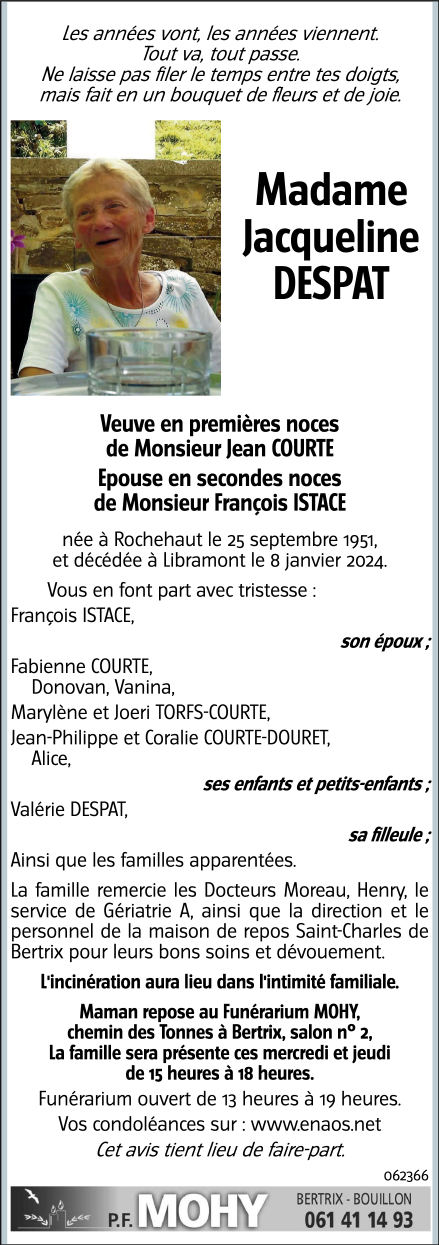 Les années vont, les années viennent.
Tout va, tout passe.
Ne laisse pas filer le temps entre tes doigts,
mais fait en un bouquet de fleurs et de joie.

Madame
Jacqueline
DESPAT

Veuve en premières noces
de Monsieur Jean COURTE
Epouse en secondes noces
de Monsieur François ISTACE

née à Rochehaut le 25 septembre 1951,
et décédée à Libramont le 8 janvier 2024.

Vous en font part avec tristesse :

François ISTACE,

son époux ;

Fabienne COURTE,
Donovan, Vanina,
Marylène et Joeri TORFS-COURTE,
Jean-Philippe et Coralie COURTE-DOURET,
Alice,

ses enfants et petits-enfants ;

Valérie DESPAT,

sa filleule ;

Ainsi que les familles apparentées.

La famille remercie les Docteurs Moreau, Henry, le service de Gériatrie A, ainsi que la direction et le personnel de la maison de repos Saint-Charles de Bertrix pour leurs bons soins et dévouement.

L'incinération aura lieu dans l'intimité familiale.

Maman repose au Funérarium MOHY,
chemin des Tonnes à Bertrix, salon n° 2,
La famille sera présente ces mercredi et jeudi
de 15 heures à 18 heures.

Funérarium ouvert de 13 heures à 19 heures.
Vos condoléances sur : www.enaos.net
Cet avis tient lieu de faire-part.

062366

P.F. MOHY
BERTRIX - BOUILLON
061 41 14 93